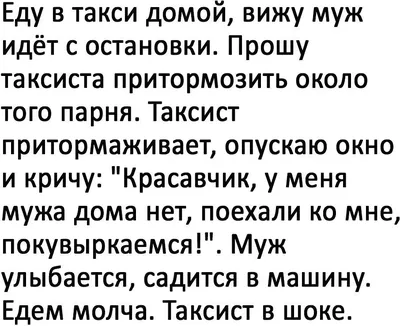 Еду в такси домой, вижу муж идёт с остановки. Прошу таксиста притормозить около того парня. Таксист притормаживает, опускаю окно и кричу: "Красавчик, у меня мужа дома нет, поехали ко мне, покувыркаемся!". Муж улыбается, садится в машину. Едем молча. Таксист в шоке.